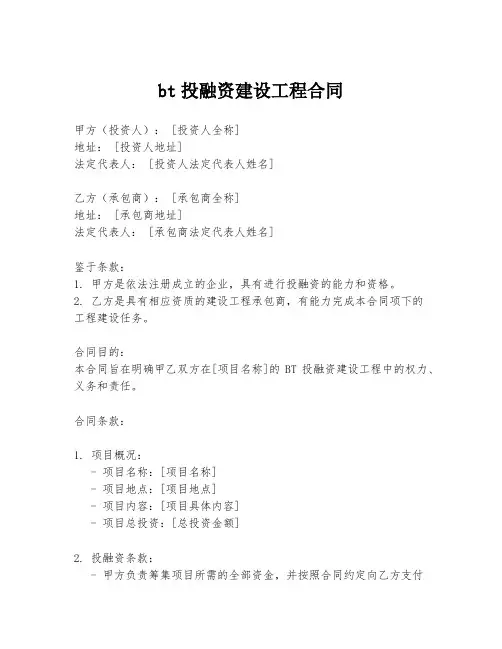 bt 投融资建设工程合同

甲方（投资人）：[投资人全称]
地址：[投资人地址]
法定代表人：[投资人法定代表人姓名]

乙方（承包商）：[承包商全称]
地址：[承包商地址]
法定代表人：[承包商法定代表人姓名]

鉴于条款：
1. 甲方是依法注册成立的企业，具有进行投融资的能力和资格。
2. 乙方是具有相应资质的建设工程承包商，有能力完成本合同项下的工程建设任务。

合同目的：
本合同旨在明确甲乙双方在[项目名称]的 BT 投融资建设工程中的权力、义务和责任。

合同条款：

1. 项目概况：
- 项目名称：[项目名称]
- 项目地点：[项目地点]
- 项目内容：[项目具体内容]
- 项目总投资：[总投资金额]

2. 投融资条款：
- 甲方负责筹集项目所需的全部资金，并按照合同约定向乙方支付